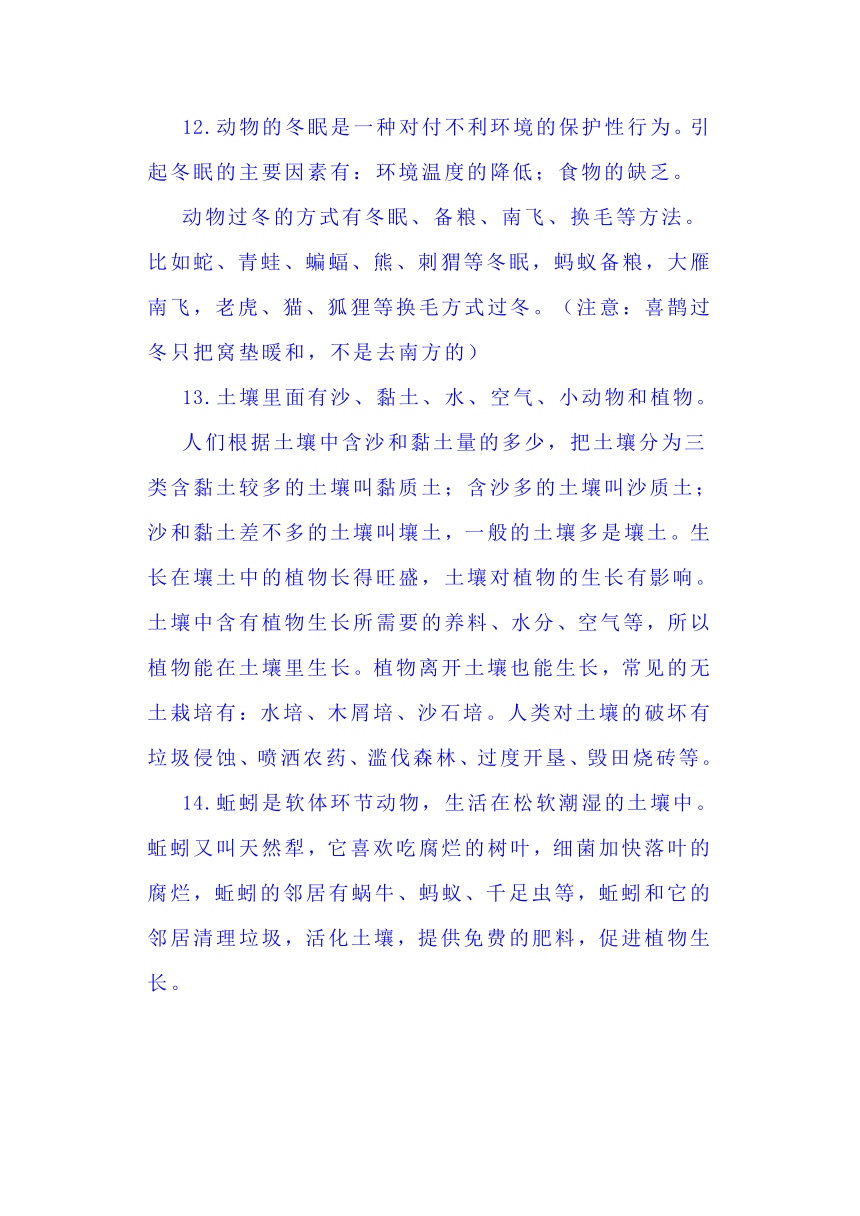 12.动物的冬眠是一种对付不利环境的保护性行为。引起冬眠的主要因素有：环境温度的降低；食物的缺乏。

动物过冬的方式有冬眠、备粮、南飞、换毛等方法。比如蛇、青蛙、蝙蝠、熊、刺猬等冬眠，蚂蚁备粮，大雁南飞，老虎、猫、狐狸等换毛方式过冬。（注意：喜鹊过冬只把窝垫暖和，不是去南方的）

13.土壤里面有沙、黏土、水、空气、小动物和植物。

人们根据土壤中含沙和黏土量的多少，把土壤分为三类含黏土较多的土壤叫黏质土；含沙多的土壤叫沙质土；沙和黏土差不多的土壤叫壤土，一般的土壤多是壤土。生长在壤土中的植物长得旺盛，土壤对植物的生长有影响。土壤中含有植物生长所需要的养料、水分、空气等，所以植物能在土壤里生长。植物离开土壤也能生长，常见的无土栽培有：水培、木屑培、沙石培。人类对土壤的破坏有垃圾侵蚀、喷洒农药、滥伐森林、过度开垦、毁田烧砖等。

14.蚯蚓是软体环节动物，生活在松软潮湿的土壤中。蚯蚓又叫天然犁，它喜欢吃腐烂的树叶，细菌加快落叶的腐烂，蚯蚓的邻居有蜗牛、蚂蚁、千足虫等，蚯蚓和它的邻居清理垃圾，活化土壤，提供免费的肥料，促进植物生长。